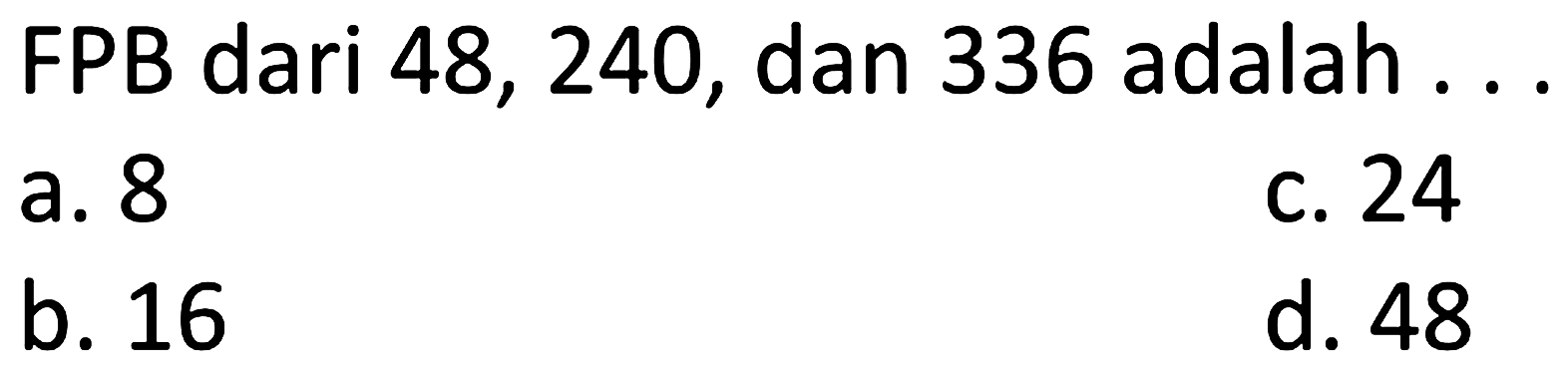 FPB dari 48, 240, dan 336 adalah . . .

a. 8

b. 16

c. 24

d. 48